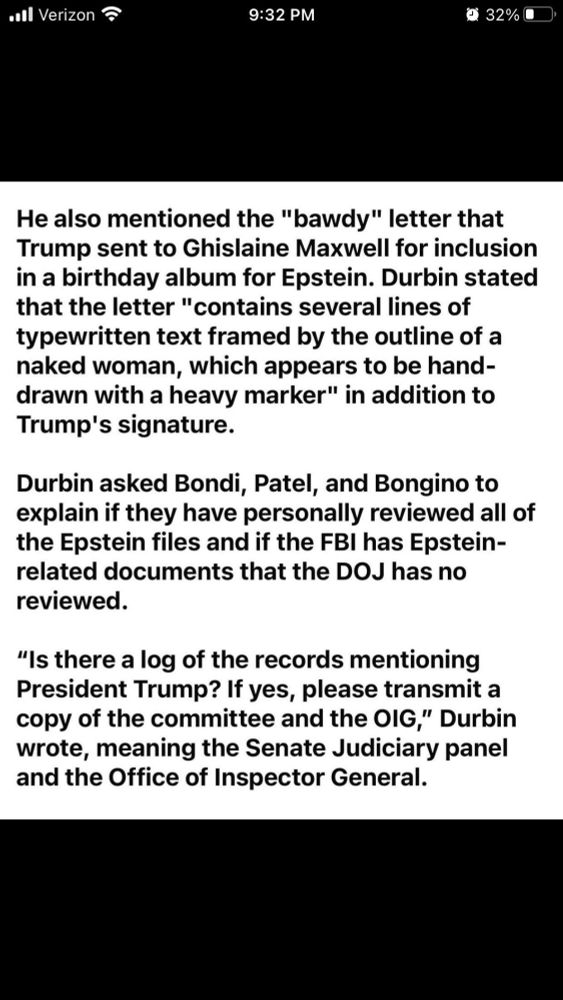 Verizon 9:32 PM 32%

He also mentioned the "bawdy" letter that Trump sent to Ghislaine Maxwell for inclusion in a birthday album for Epstein. Durbin stated that the letter "contains several lines of typewritten text framed by the outline of a naked woman, which appears to be hand-drawn with a heavy marker" in addition to Trump's signature.

Durbin asked Bondi, Patel, and Bongino to explain if they have personally reviewed all of the Epstein files and if the FBI has Epstein-related documents that the DOJ has no reviewed.

"Is there a log of the records mentioning President Trump? If yes, please transmit a copy of the committee and the OIG," Durbin wrote, meaning the Senate Judiciary panel and the Office of Inspector General.